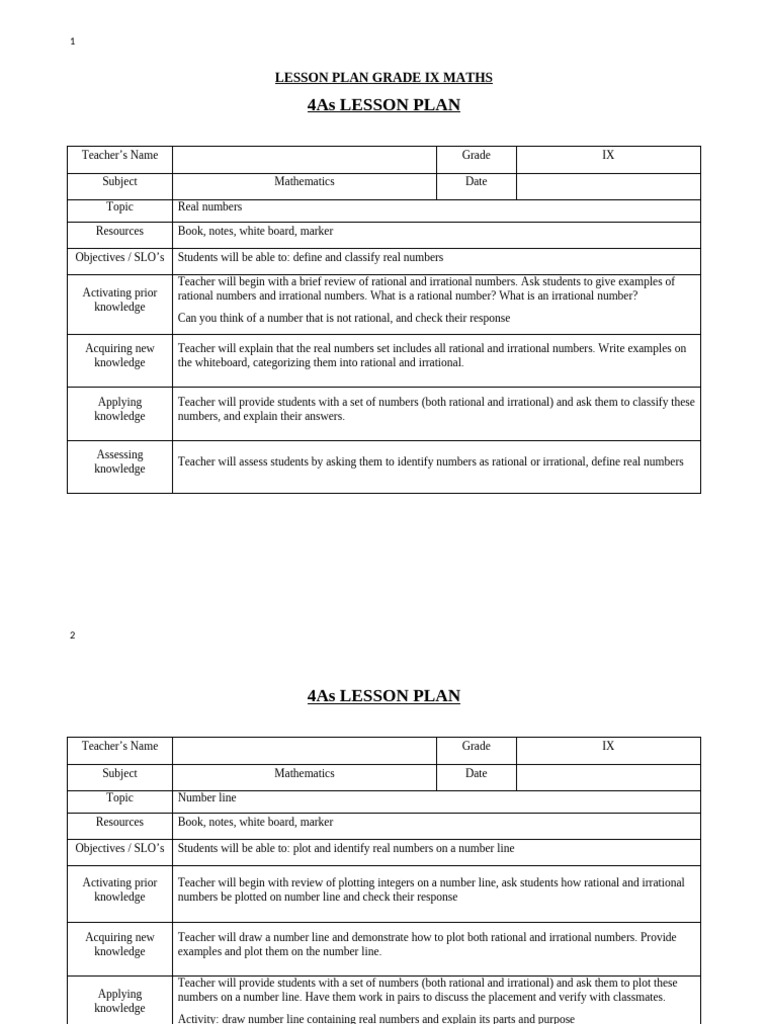 1

LESSON PLAN GRADE IX MATHS

4As LESSON PLAN

| Teacher's Name | | Grade | IX |
|---|---|---|---|
| Subject | Mathematics | Date | |
| Topic | Real numbers | | |
| Resources | Book, notes, white board, marker | | |
| Objectives / SLO's | Students will be able to: define and classify real numbers | | |
| Activating prior knowledge | Teacher will begin with a brief review of rational and irrational numbers. Ask students to give examples of rational numbers and irrational numbers. What is a rational number? What is an irrational number? Can you think of a number that is not rational, and check their response | | |
| Acquiring new knowledge | Teacher will explain that the real numbers set includes all rational and irrational numbers. Write examples on the whiteboard, categorizing them into rational and irrational. | | |
| Applying knowledge | Teacher will provide students with a set of numbers (both rational and irrational) and ask them to classify these numbers, and explain their answers. | | |
| Assessing knowledge | Teacher will assess students by asking them to identify numbers as rational or irrational, define real numbers | | |

2

4As LESSON PLAN

| Teacher's Name | | Grade | IX |
|---|---|---|---|
| Subject | Mathematics | Date | |
| Topic | Number line | | |
| Resources | Book, notes, white board, marker | | |
| Objectives / SLO's | Students will be able to: plot and identify real numbers on a number line | | |
| Activating prior knowledge | Teacher will begin with review of plotting integers on a number line, ask students how rational and irrational numbers be plotted on number line and check their response | | |
| Acquiring new knowledge | Teacher will draw a number line and demonstrate how to plot both rational and irrational numbers. Provide examples and plot them on the number line. | | |
| Applying knowledge | Teacher will provide students with a set of numbers (both rational and irrational) and ask them to plot these numbers on a number line. Have them work in pairs to discuss the placement and verify with classmates. Activity: draw number line containing real numbers and explain its parts and purpose | | |